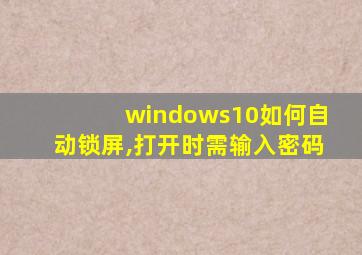 windows10如何自动锁屏,打开时需输入密码